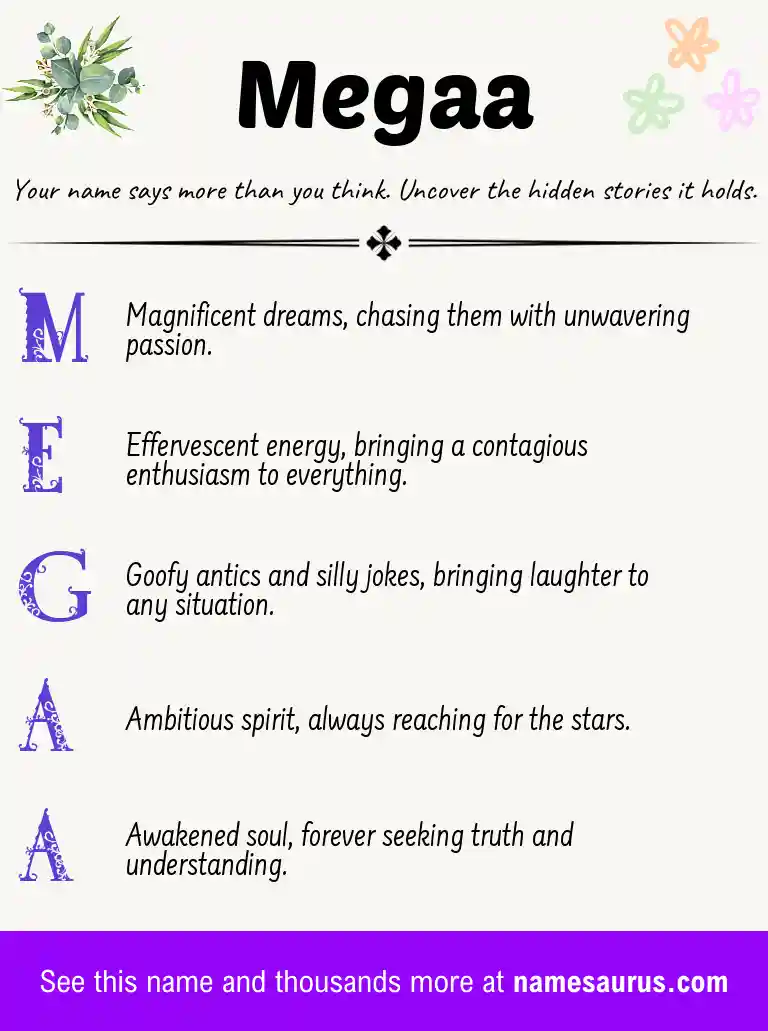 Megaa

Your name says more than you think. Uncover the hidden stories it holds.

M Magnificent dreams, chasing them with unwavering passion.

E Effervescent energy, bringing a contagious enthusiasm to everything.

G Goofy antics and silly jokes, bringing laughter to any situation.

A Ambitious spirit, always reaching for the stars.

A Awakened soul, forever seeking truth and understanding.

See this name and thousands more at namesaurus.com